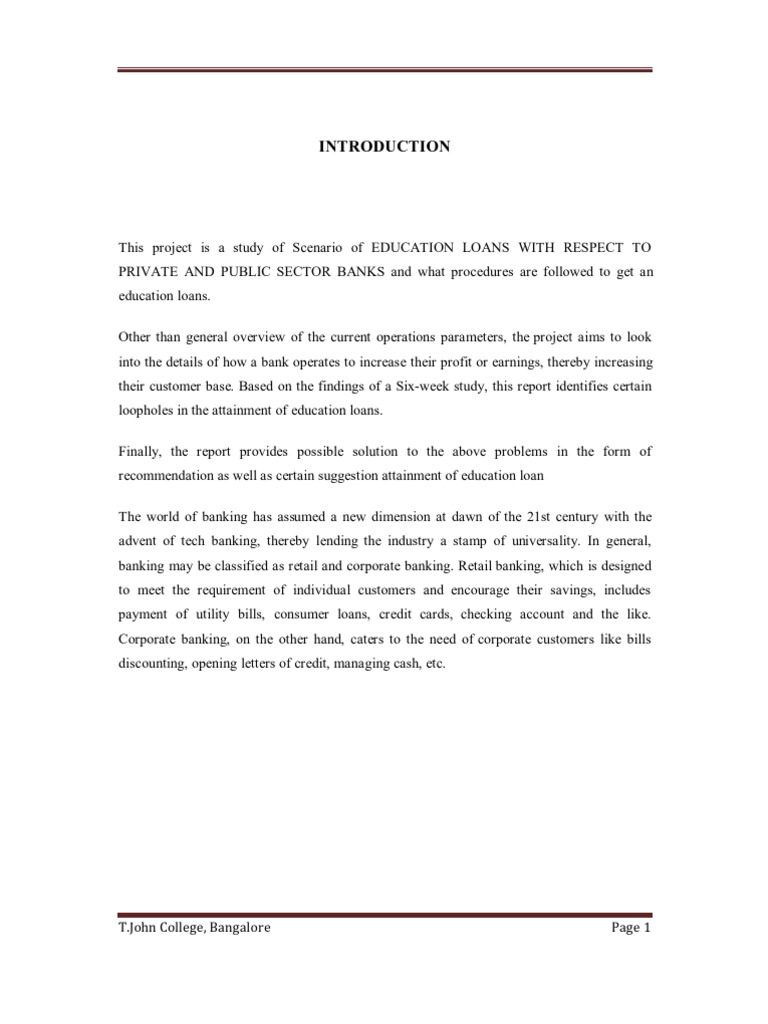 INTRODUCTION

This project is a study of Scenario of EDUCATION LOANS WITH RESPECT TO PRIVATE AND PUBLIC SECTOR BANKS and what procedures are followed to get an education loans.

Other than general overview of the current operations parameters, the project aims to look into the details of how a bank operates to increase their profit or earnings, thereby increasing their customer base. Based on the findings of a Six-week study, this report identifies certain loopholes in the attainment of education loans.

Finally, the report provides possible solution to the above problems in the form of recommendation as well as certain suggestion attainment of education loan

The world of banking has assumed a new dimension at dawn of the 21st century with the advent of tech banking, thereby lending the industry a stamp of universality. In general, banking may be classified as retail and corporate banking. Retail banking, which is designed to meet the requirement of individual customers and encourage their savings, includes payment of utility bills, consumer loans, credit cards, checking account and the like. Corporate banking, on the other hand, caters to the need of corporate customers like bills discounting, opening letters of credit, managing cash, etc.

T.John College, Bangalore

Page 1